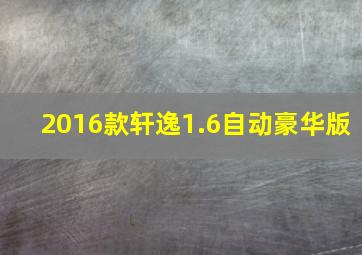 2016款轩逸1.6自动豪华版